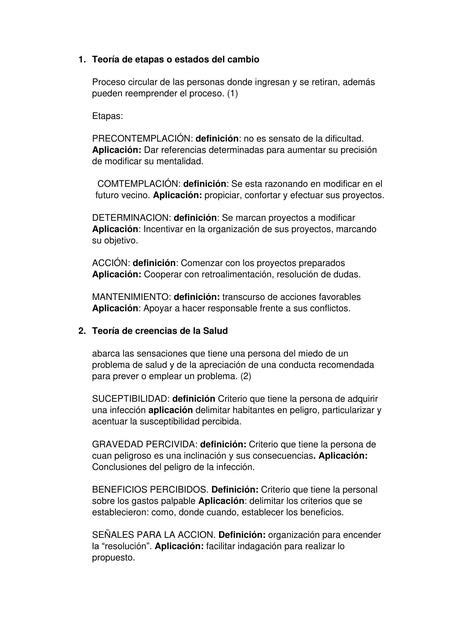 1. Teoría de etapas o estados del cambio

Proceso circular de las personas donde ingresan y se retiran, además pueden reemprender el proceso. (1)

Etapas:

PRECONTEMPLACIÓN: definición: no es sensato de la dificultad. Aplicación: Dar referencias determinadas para aumentar su precisión de modificar su mentalidad.

COMTEMPLACIÓN: definición: Se esta razonando en modificar en el futuro vecino. Aplicación: propiciar, confortar y efectuar sus proyectos.

DETERMINACION: definición: Se marcan proyectos a modificar Aplicación: Incentivar en la organización de sus proyectos, marcando su objetivo.

ACCIÓN: definición: Comenzar con los proyectos preparados Aplicación: Cooperar con retroalimentación, resolución de dudas.

MANTENIMIENTO: definición: transcurso de acciones favorables Aplicación: Apoyar a hacer responsable frente a sus conflictos.

2. Teoría de creencias de la Salud

abarca las sensaciones que tiene una persona del miedo de un problema de salud y de la apreciación de una conducta recomendada para prever o emplear un problema. (2)

SUCEPTIBILIDAD: definición Criterio que tiene la persona de adquirir una infección aplicación delimitar habitantes en peligro, particularizar y acentuar la susceptibilidad percibida.

GRAVEDAD PERCIVIDA: definición: Criterio que tiene la persona de cuan peligroso es una inclinación y sus consecuencias. Aplicación: Conclusiones del peligro de la infección.

BENEFICIOS PERCIBIDOS. Definición: Criterio que tiene la personal sobre los gastos palpable Aplicación: delimitar los criterios que se establecieron: como, donde cuando, establecer los beneficios.

SEÑALES PARA LA ACCION. Definición: organización para encender la “resolución”. Aplicación: facilitar indagación para realizar lo propuesto.